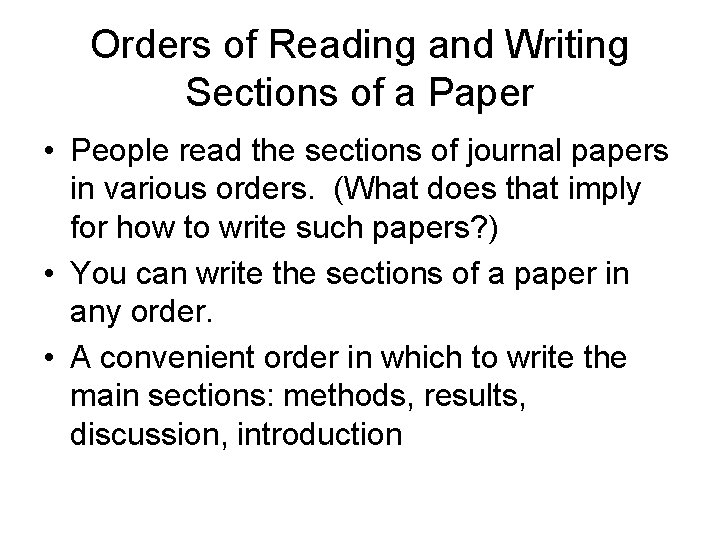 Orders of Reading and Writing Sections of a Paper

• People read the sections of journal papers in various orders. (What does that imply for how to write such papers?)

• You can write the sections of a paper in any order.

• A convenient order in which to write the main sections: methods, results, discussion, introduction